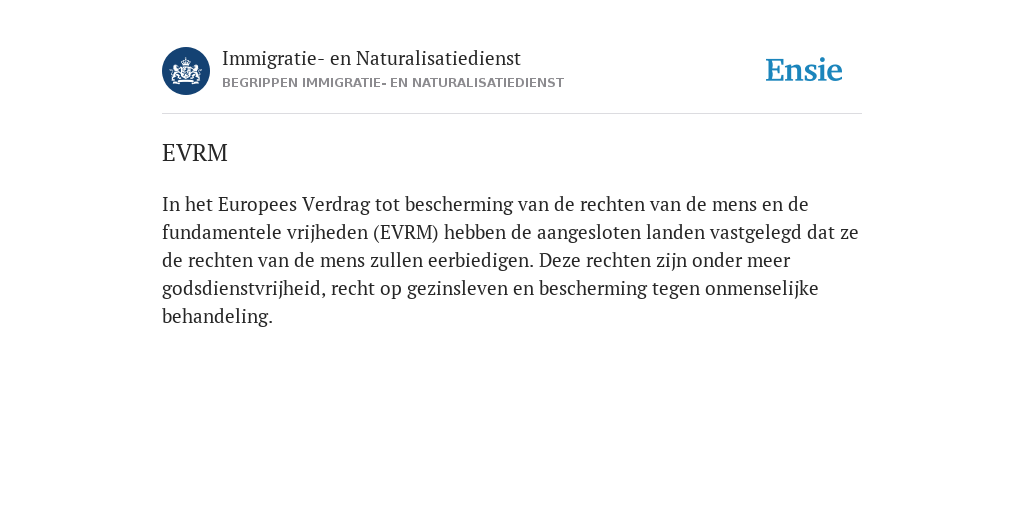 Immigratie- en Naturalisatiedienst
BEGRIPPEN IMMIGRATIE- EN NATURALISATIEDIENST

Ensie

EVRM

In het Europees Verdrag tot bescherming van de rechten van de mens en de fundamentele vrijheden (EVRM) hebben de aangesloten landen vastgelegd dat ze de rechten van de mens zullen eerbiedigen. Deze rechten zijn onder meer godsdienstvrijheid, recht op gezinsleven en bescherming tegen onmenselijke behandeling.